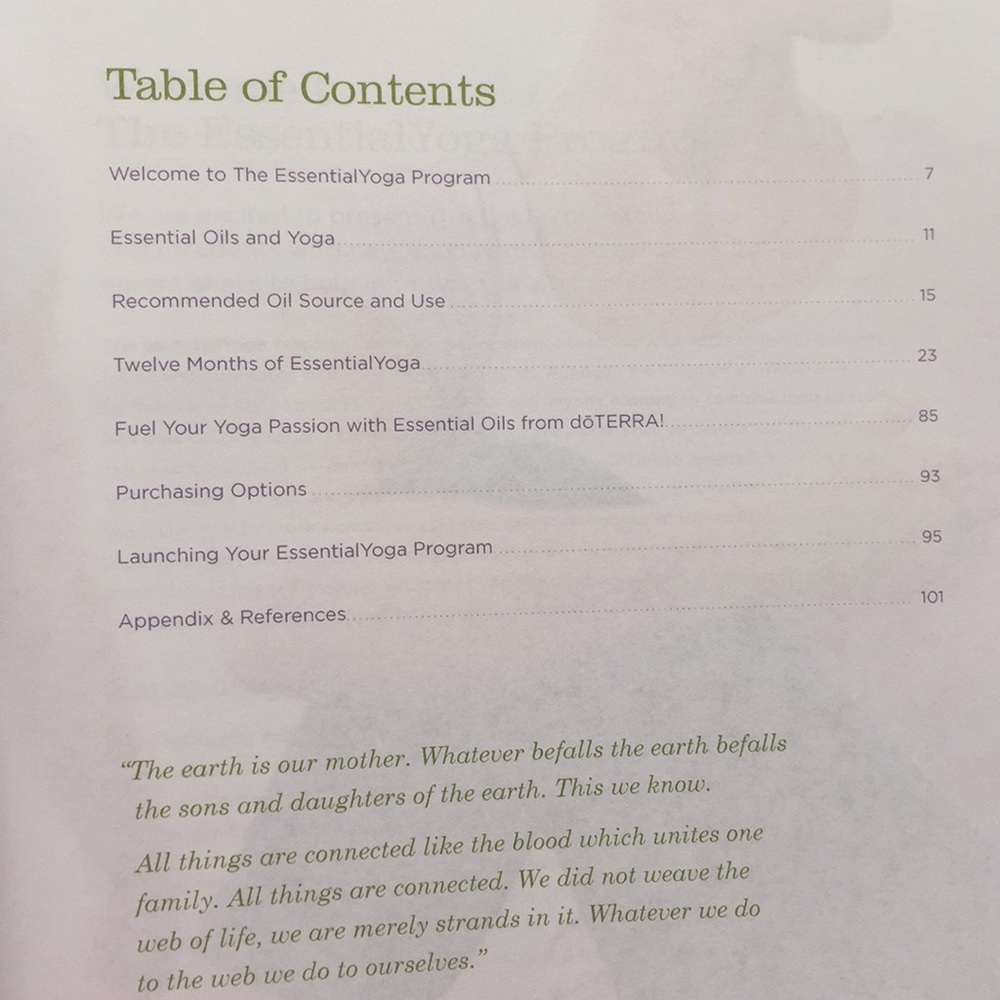 Table of Contents

Welcome to The EssentialYoga Program 7

Essential Oils and Yoga 11

Recommended Oil Source and Use 15

Twelve Months of EssentialYoga 23

Fuel Your Yoga Passion with Essential Oils from dōTERRA! 85

Purchasing Options 93

Launching Your EssentialYoga Program 95

Appendix & References 101

"The earth is our mother. Whatever befalls the earth befalls the sons and daughters of the earth. This we know.

All things are connected like the blood which unites one family. All things are connected. We did not weave the web of life, we are merely strands in it. Whatever we do to the web we do to ourselves."